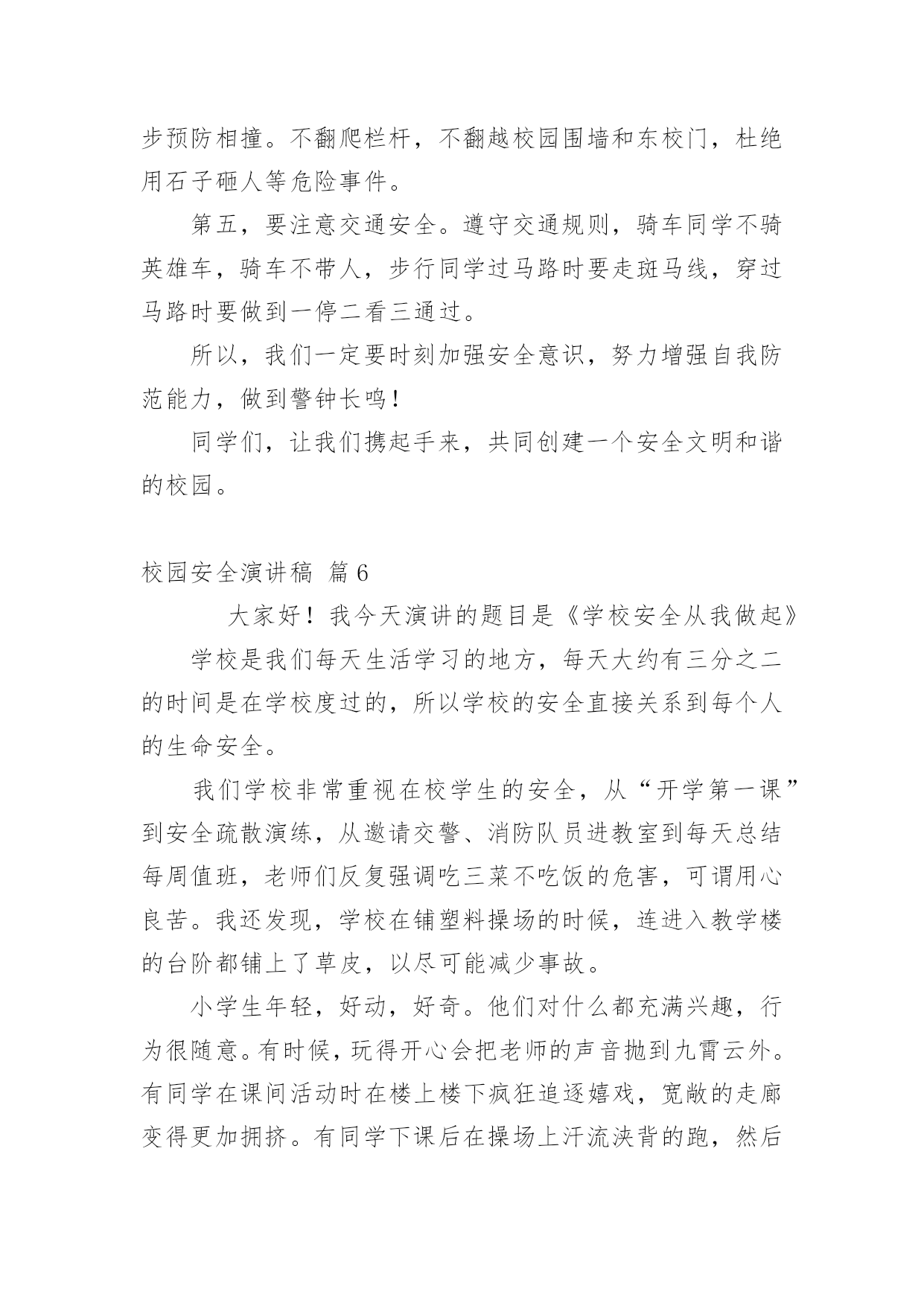 步预防相撞。不翻爬栏杆，不翻越校园围墙和东校门，杜绝用石子砸人等危险事件。

第五，要注意交通安全。遵守交通规则，骑车同学不骑英雄车，骑车不带人，步行同学过马路时要走斑马线，穿过马路时要做到一停二看三通过。

所以，我们一定要时刻加强安全意识，努力增强自我防范能力，做到警钟长鸣！

同学们，让我们携起手来，共同创建一个安全文明和谐的校园。

校园安全演讲稿 篇6

大家好！我今天演讲的题目是《学校安全从我做起》

学校是我们每天生活学习的地方，每天大约有三分之二的时间是在学校度过的，所以学校的安全直接关系到每个人的生命安全。

我们学校非常重视在校学生的安全，从“开学第一课”到安全疏散演练，从邀请交警、消防队员进教室到每天总结每周值班，老师们反复强调吃三菜不吃饭的危害，可谓用心良苦。我还发现，学校在铺塑料操场的时候，连进入教学楼的台阶都铺上了草皮，以尽可能减少事故。

小学生年轻，好动，好奇。他们对什么都充满兴趣，行为很随意。有时候，玩得开心会把老师的声音抛到九霄云外。有同学在课间活动时在楼上楼下疯狂追逐嬉戏，宽敞的走廊变得更加拥挤。有同学下课后在操场上汗流浃背的跑，然后